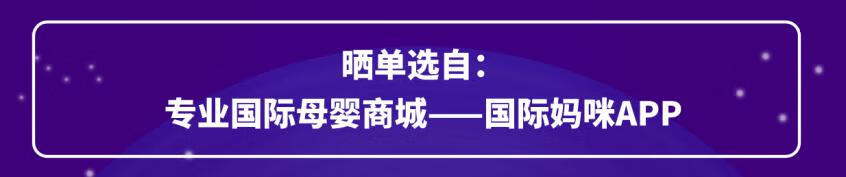 晒单选自：
专业国际母婴商城——国际妈咪APP